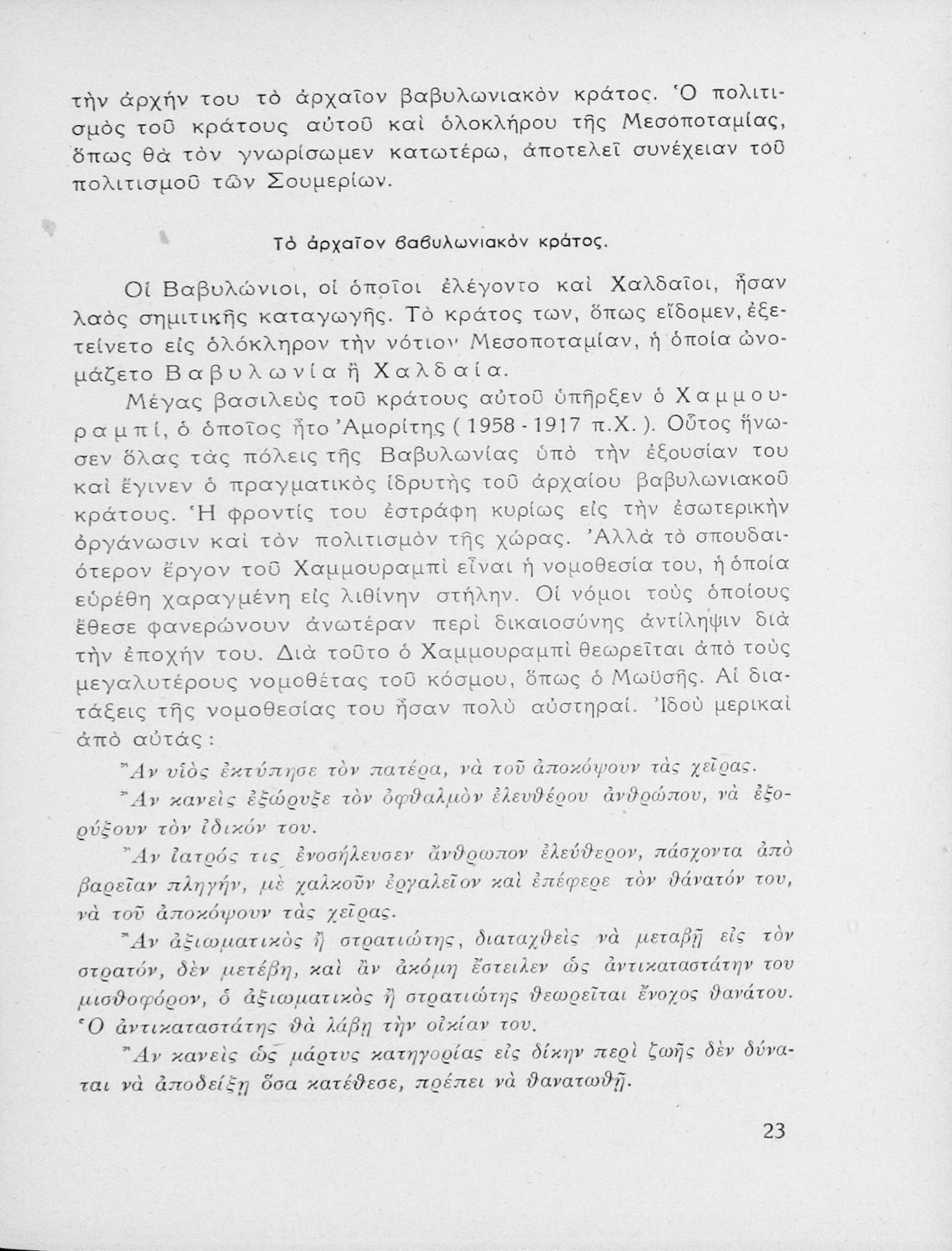 τὴν ἀρχήν του τὸ ἀρχαῖον βαβυλωνιακὸν κράτος. Ὁ πολιτισμὸς τοῦ κράτους αὐτοῦ καὶ ὁλοκλήρου τῆς Μεσοποταμίας, ὅπως θὰ τὸν γνωρίσωμεν κατωτέρω, ἀποτελεῖ συνέχειαν τοῦ πολιτισμοῦ τῶν Σουμερίων.

Τὸ ἀρχαῖον βαβυλωνιακὸν κράτος.

Οἱ Βαβυλώνιοι, οἱ ὁποῖοι ἐλέγοντο καὶ Χαλδαῖοι, ἦσαν λαὸς σημιτικῆς καταγωγῆς. Τὸ κράτος των, ὅπως εἴδομεν, ἐξετείνετο εἰς ὁλόκληρον τὴν νότιον Μεσοποταμίαν, ἡ ὁποία ὠνομάζετο Βαβυλωνία ἢ Χαλδαία.

Μέγας βασιλεὺς τοῦ κράτους αὐτοῦ ὑπῆρξεν ὁ Χαμμουραμπί, ὁ ὁποῖος ἦτο Ἀμορίτης ( 1958 - 1917 π.Χ. ). Οὗτος ἥνωσεν ὅλας τὰς πόλεις τῆς Βαβυλωνίας ὑπὸ τὴν ἐξουσίαν του καὶ ἔγινεν ὁ πραγματικὸς ἱδρυτὴς τοῦ ἀρχαίου βαβυλωνιακοῦ κράτους. Ἡ φροντίς του ἐστράφη κυρίως εἰς τὴν ἐσωτερικὴν ὀργάνωσιν καὶ τὸν πολιτισμὸν τῆς χώρας. Ἀλλὰ τὸ σπουδαιότερον ἔργον τοῦ Χαμμουραμπὶ εἶναι ἡ νομοθεσία του, ἡ ὁποία εὑρέθη χαραγμένη εἰς λιθίνην στήλην. Οἱ νόμοι τοὺς ὁποίους ἔθεσε φανερώνουν ἀνωτέραν περὶ δικαιοσύνης ἀντίληψιν διὰ τὴν ἐποχήν του. Διὰ τοῦτο ὁ Χαμμουραμπὶ θεωρεῖται ἀπὸ τοὺς μεγαλυτέρους νομοθέτας τοῦ κόσμου, ὅπως ὁ Μωϋσῆς. Αἱ διατάξεις τῆς νομοθεσίας του ἦσαν πολὺ αὐστηραί. Ἰδοὺ μερικαὶ ἀπὸ αὐτάς :

Ἂν υἱὸς ἐκτύπησε τὸν πατέρα, νὰ τοῦ ἀποκόψουν τὰς χεῖρας.

Ἂν κανεὶς ἐξώρυξε τὸν ὀφθαλμὸν ἐλευθέρου ἀνθρώπου, νὰ ἐξορύξουν τὸν ἰδικόν του.

Ἂν ἰατρός τις ἐνοσήλευσεν ἄνθρωπον ἐλεύθερον, πάσχοντα ἀπὸ βαρεῖαν πληγήν, μὲ χαλκοῦν ἐργαλεῖον καὶ ἐπέφερε τὸν θάνατόν του, νὰ τοῦ ἀποκόψουν τὰς χεῖρας.

Ἂν ἀξιωματικὸς ἢ στρατιώτης, διαταχθεὶς νὰ μεταβῇ εἰς τὸν στρατόν, δὲν μετέβη, καὶ ἂν ἀκόμη ἔστειλεν ὡς ἀντικαταστάτην του μισθοφόρον, ὁ ἀξιωματικὸς ἢ στρατιώτης θεωρεῖται ἔνοχος θανάτου. Ὁ ἀντικαταστάτης θὰ λάβῃ τὴν οἰκίαν του.

Ἂν κανεὶς ὡς μάρτυς κατηγορίας εἰς δίκην περὶ ζωῆς δὲν δύναται νὰ ἀποδείξῃ ὅσα κατέθεσε, πρέπει νὰ θανατωθῇ.

23